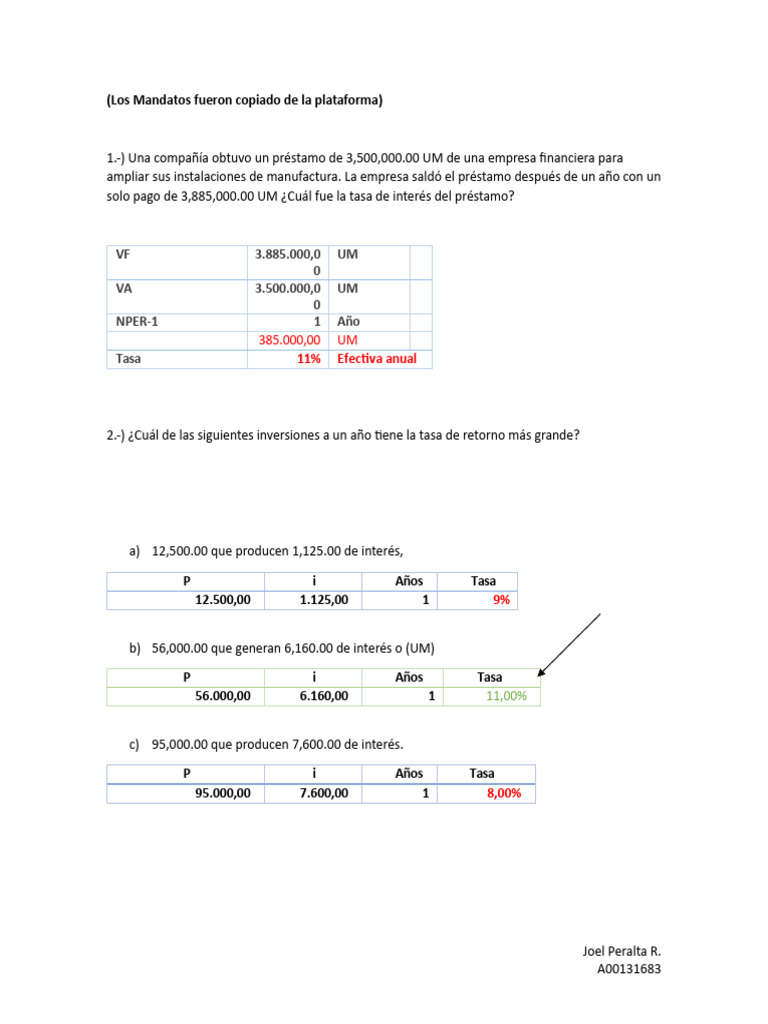 (Los Mandatos fueron copiado de la plataforma)

1.-) Una compañía obtuvo un préstamo de 3,500,000.00 UM de una empresa financiera para ampliar sus instalaciones de manufactura. La empresa saldó el préstamo después de un año con un solo pago de 3,885,000.00 UM ¿Cuál fue la tasa de interés del préstamo?

| VF | 3.885.000,00 | UM | |
|---|---|---|---|
| VA | 3.500.000,00 | UM | |
| NPER-1 | 1 | Año | |
| | 385.000,00 | UM | |
| Tasa | 11% | Efectiva anual | |

2.-) ¿Cuál de las siguientes inversiones a un año tiene la tasa de retorno más grande?

a) 12,500.00 que producen 1,125.00 de interés,

| P | i | Años | Tasa |
|---|---|---|---|
| 12.500,00 | 1.125,00 | 1 | 9% |

b) 56,000.00 que generan 6,160.00 de interés o (UM)

| P | i | Años | Tasa |
|---|---|---|---|
| 56.000,00 | 6.160,00 | 1 | 11,00% |

c) 95,000.00 que producen 7,600.00 de interés.

| P | i | Años | Tasa |
|---|---|---|---|
| 95.000,00 | 7.600,00 | 1 | 8,00% |

Joel Peralta R.
A00131683